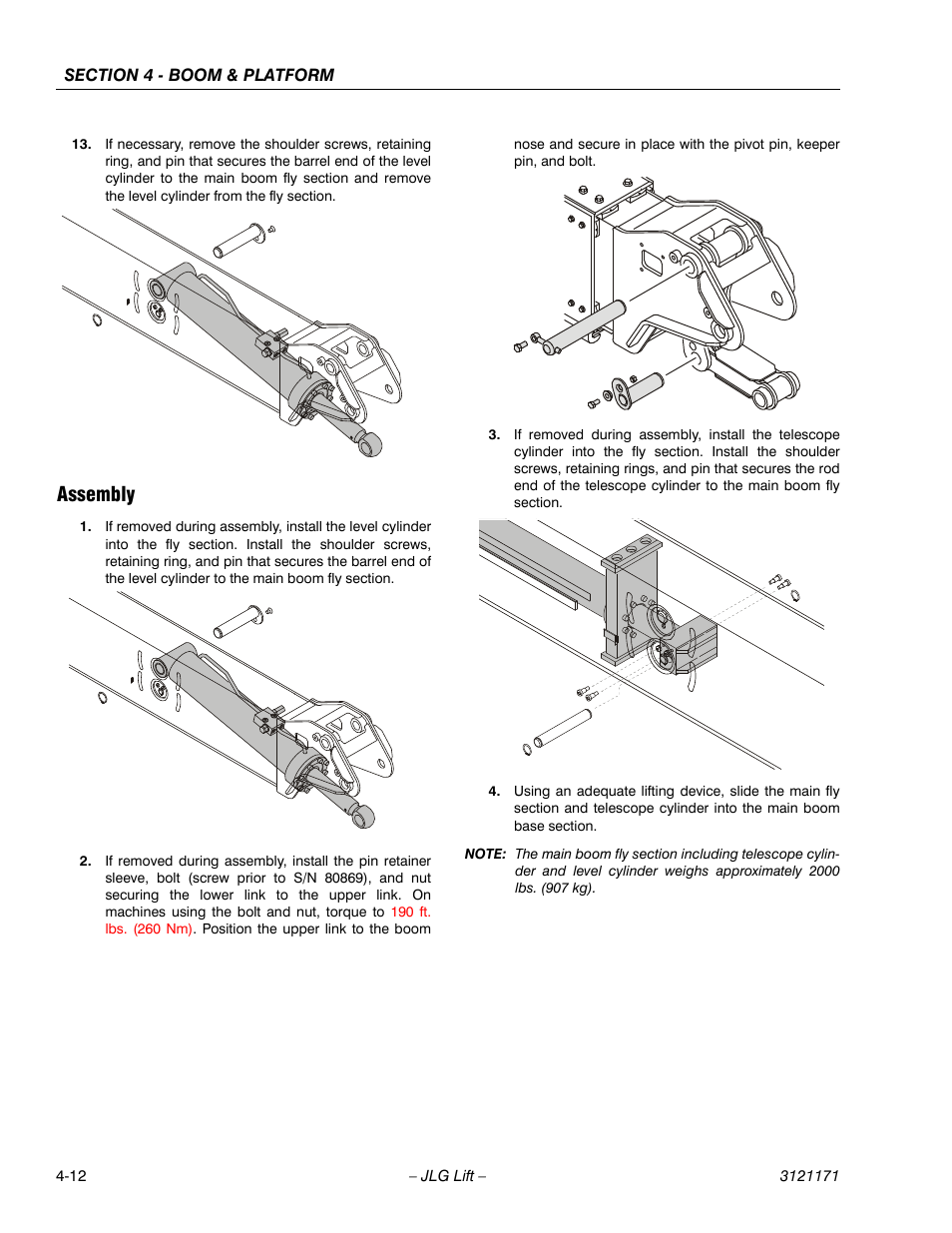 SECTION 4 - BOOM & PLATFORM

13. If necessary, remove the shoulder screws, retaining ring, and pin that secures the barrel end of the level cylinder to the main boom fly section and remove the level cylinder from the fly section.

Assembly

1. If removed during assembly, install the level cylinder into the fly section. Install the shoulder screws, retaining ring, and pin that secures the barrel end of the level cylinder to the main boom fly section.

2. If removed during assembly, install the pin retainer sleeve, bolt (screw prior to S/N 80869), and nut securing the lower link to the upper link. On machines using the bolt and nut, torque to 190 ft. lbs. (260 Nm). Position the upper link to the boom nose and secure in place with the pivot pin, keeper pin, and bolt.

3. If removed during assembly, install the telescope cylinder into the fly section. Install the shoulder screws, retaining rings, and pin that secures the rod end of the telescope cylinder to the main boom fly section.

4. Using an adequate lifting device, slide the main fly section and telescope cylinder into the main boom base section.

NOTE: The main boom fly section including telescope cylinder and level cylinder weighs approximately 2000 lbs. (907 kg).

4-12 – JLG Lift – 3121171